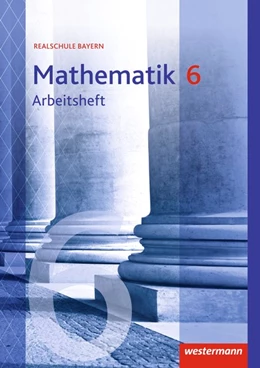 REALSCHULE BAYERN

Mathematik 6
Arbeitsheft

6

westermann